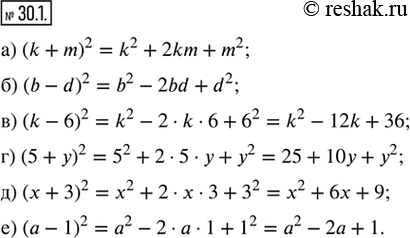 № 30.1. © reshak.ru

а) $(k + m)^2 = k^2 + 2km + m^2$;

б) $(b - d)^2 = b^2 - 2bd + d^2$;

в) $(k - 6)^2 = k^2 - 2 \cdot k \cdot 6 + 6^2 = k^2 - 12k + 36$;

г) $(5 + y)^2 = 5^2 + 2 \cdot 5 \cdot y + y^2 = 25 + 10y + y^2$;

д) $(x + 3)^2 = x^2 + 2 \cdot x \cdot 3 + 3^2 = x^2 + 6x + 9$;

е) $(a - 1)^2 = a^2 - 2 \cdot a \cdot 1 + 1^2 = a^2 - 2a + 1$.